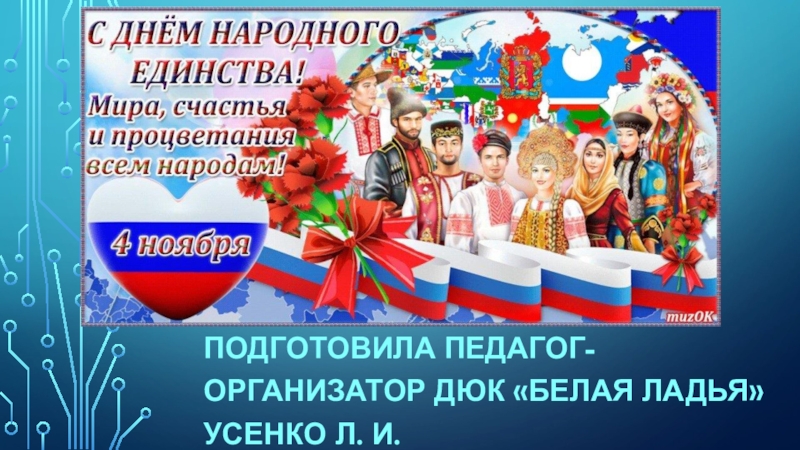 С ДНЁМ НАРОДНОГО ЕДИНСТВА!
Мира, счастья и процветания всем народам!

4 ноября

muzOK

ПОДГОТОВИЛА ПЕДАГОГ-ОРГАНИЗАТОР ДЮК «БЕЛАЯ ЛАДЬЯ» УСЕНКО Л. И.